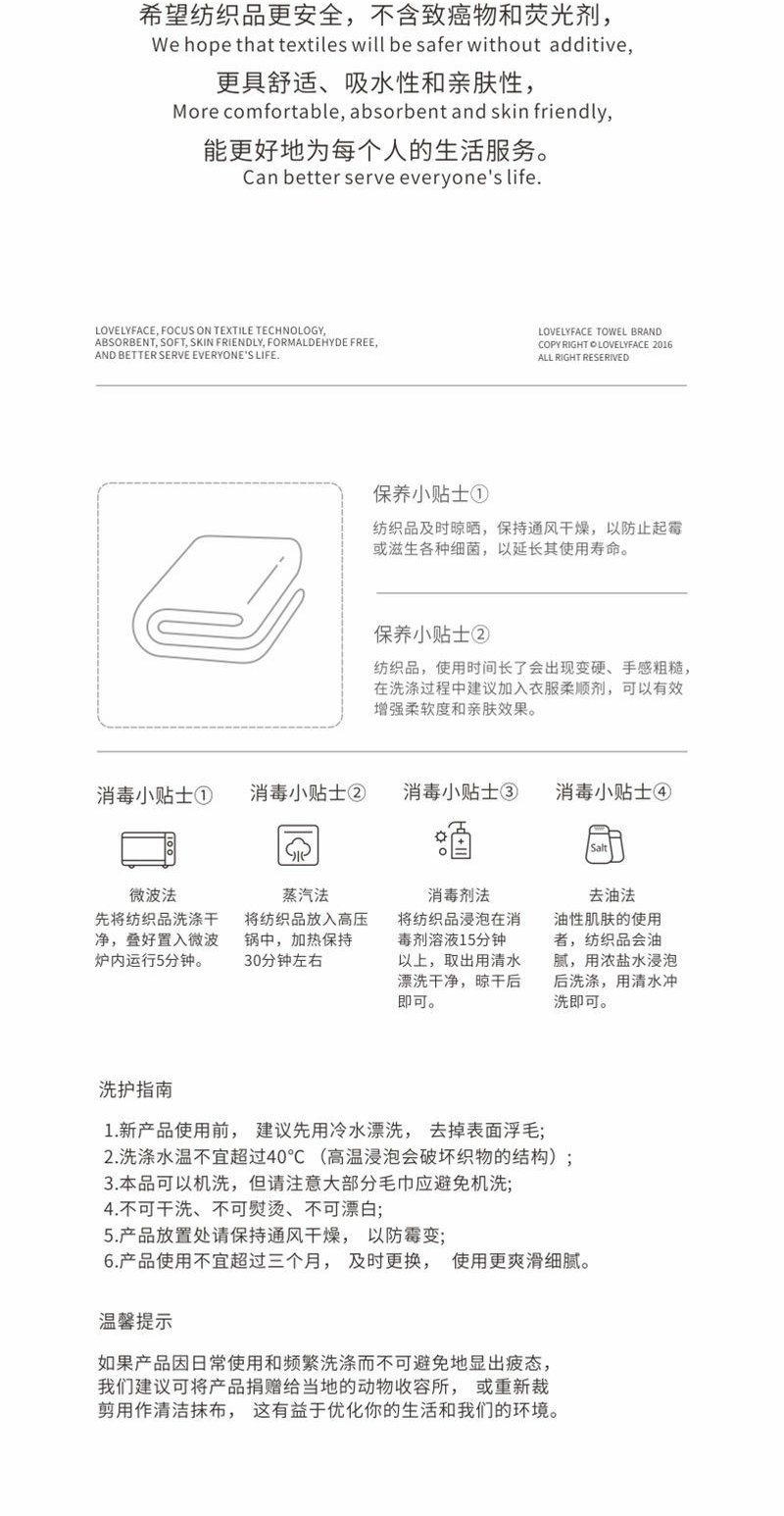 希望纺织品更安全，不含致癌物和荧光剂，
We hope that textiles will be safer without additive,

更具舒适、吸水性和亲肤性，
More comfortable, absorbent and skin friendly,

能更好地为每个人的生活服务。
Can better serve everyone's life.

LOVELYFACE, FOCUS ON TEXTILE TECHNOLOGY, ABSORBENT, SOFT, SKIN FRIENDLY, FORMALDEHYDE FREE, AND BETTER SERVE EVERYONE'S LIFE.

LOVELYFACE TOWEL BRAND
COPY RIGHT © LOVELYFACE 2016
ALL RIGHT RESERVED

保养小贴士①
纺织品及时晾晒，保持通风干燥，以防止起霉或滋生各种细菌，以延长其使用寿命。

保养小贴士②
纺织品，使用时间长了会出现变硬、手感粗糙，在洗涤过程中建议加入衣服柔顺剂，可以有效增强柔软度和亲肤效果。

消毒小贴士①
微波法
先将纺织品洗涤干净，叠好置入微波炉内运行5分钟。

消毒小贴士②
蒸汽法
将纺织品放入高压锅中，加热保持30分钟左右

消毒小贴士③
消毒剂法
将纺织品浸泡在消毒剂溶液15分钟以上，取出用清水漂洗干净，晾干后即可。

消毒小贴士④
Salt
去油法
油性肌肤的使用者，纺织品会油腻，用浓盐水浸泡后洗涤，用清水冲洗即可。

洗护指南

1.新产品使用前， 建议先用冷水漂洗， 去掉表面浮毛;
2.洗涤水温不宜超过40°C （高温浸泡会破坏织物的结构）;
3.本品可以机洗，但请注意大部分毛巾应避免机洗;
4.不可干洗、不可熨烫、不可漂白;
5.产品放置处请保持通风干燥， 以防霉变;
6.产品使用不宜超过三个月， 及时更换， 使用更爽滑细腻。

温馨提示

如果产品因日常使用和频繁洗涤而不可避免地显出疲态，我们建议可将产品捐赠给当地的动物收容所， 或重新裁剪用作清洁抹布， 这有益于优化你的生活和我们的环境。